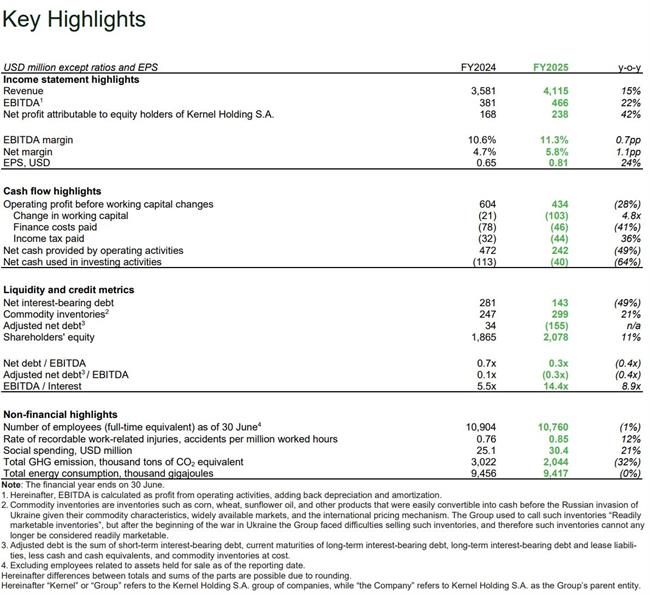 Key Highlights

| USD million except ratios and EPS | FY2024 | FY2025 | y-o-y |
|---|---|---|---|
| **Income statement highlights** | | | |
| Revenue | 3,581 | 4,115 | 15% |
| EBITDA$^1$ | 381 | 466 | 22% |
| Net profit attributable to equity holders of Kernel Holding S.A. | 168 | 238 | 42% |
| EBITDA margin | 10.6% | 11.3% | 0.7pp |
| Net margin | 4.7% | 5.8% | 1.1pp |
| EPS, USD | 0.65 | 0.81 | 24% |
| **Cash flow highlights** | | | |
| Operating profit before working capital changes | 604 | 434 | (28%) |
| Change in working capital | (21) | (103) | 4.8x |
| Finance costs paid | (78) | (46) | (41%) |
| Income tax paid | (32) | (44) | 36% |
| Net cash provided by operating activities | 472 | 242 | (49%) |
| Net cash used in investing activities | (113) | (40) | (64%) |
| **Liquidity and credit metrics** | | | |
| Net interest-bearing debt | 281 | 143 | (49%) |
| Commodity inventories$^2$ | 247 | 299 | 21% |
| Adjusted net debt$^3$ | 34 | (155) | n/a |
| Shareholders' equity | 1,865 | 2,078 | 11% |
| Net debt / EBITDA | 0.7x | 0.3x | (0.4x) |
| Adjusted net debt$^3$ / EBITDA | 0.1x | (0.3x) | (0.4x) |
| EBITDA / Interest | 5.5x | 14.4x | 8.9x |
| **Non-financial highlights** | | | |
| Number of employees (full-time equivalent) as of 30 June$^4$ | 10,904 | 10,760 | (1%) |
| Rate of recordable work-related injuries, accidents per million worked hours | 0.76 | 0.85 | 12% |
| Social spending, USD million | 25.1 | 30.4 | 21% |
| Total GHG emission, thousand tons of $CO_2$ equivalent | 3,022 | 2,044 | (32%) |
| Total energy consumption, thousand gigajoules | 9,456 | 9,417 | (0%) |

Note: The financial year ends on 30 June.
1. Hereinafter, EBITDA is calculated as profit from operating activities, adding back depreciation and amortization.
2. Commodity inventories are inventories such as corn, wheat, sunflower oil, and other products that were easily convertible into cash before the Russian invasion of Ukraine given their commodity characteristics, widely available markets, and the international pricing mechanism. The Group used to call such inventories "Readily marketable inventories", but after the beginning of the war in Ukraine the Group faced difficulties selling such inventories, and therefore such inventories cannot any longer be considered readily marketable.
3. Adjusted debt is the sum of short-term interest-bearing debt, current maturities of long-term interest-bearing debt, long-term interest-bearing debt and lease liabilities, less cash and cash equivalents, and commodity inventories at cost.
4. Excluding employees related to assets held for sale as of the reporting date.
Hereinafter differences between totals and sums of the parts are possible due to rounding.
Hereinafter "Kernel" or "Group" refers to the Kernel Holding S.A. group of companies, while "the Company" refers to Kernel Holding S.A. as the Group's parent entity.